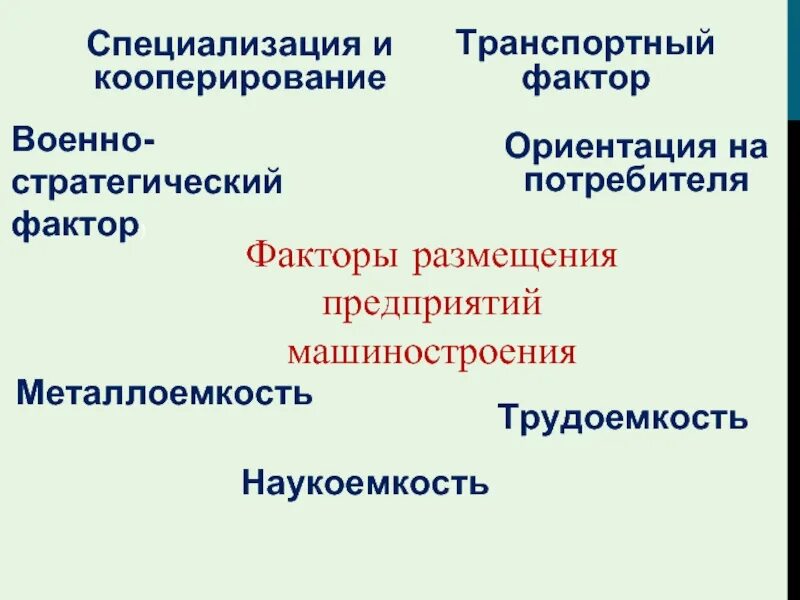 Специализация и кооперирование

Транспортный фактор

Военно-стратегический фактор

Ориентация на потребителя

Факторы размещения предприятий машиностроения

Металлоемкость

Трудоемкость

Наукоемкость